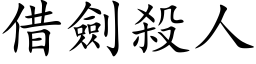 借劍殺人